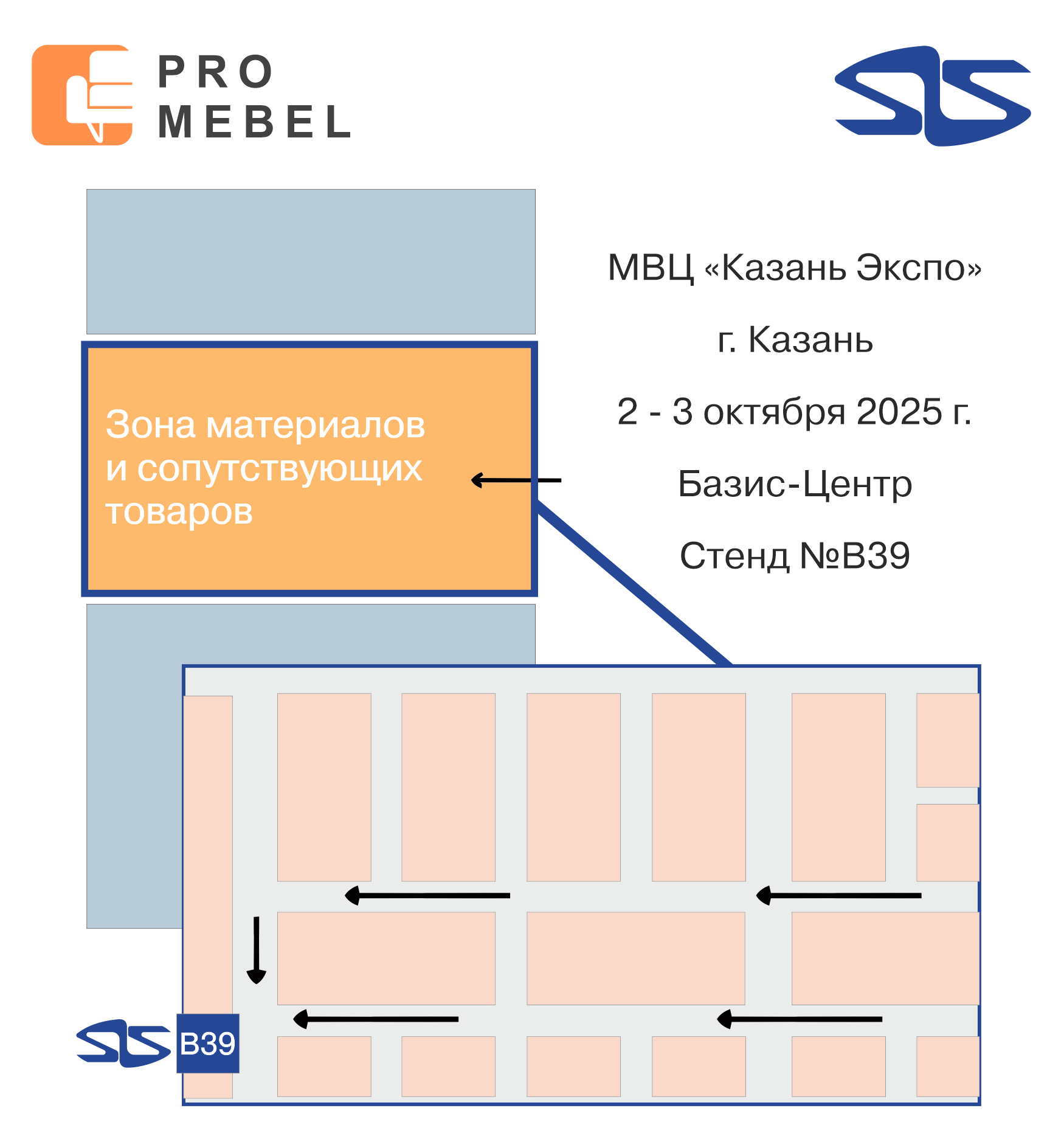 PRO MEBEL

Зона материалов и сопутствующих товаров

МВЦ «Казань Экспо»

г. Казань

2 - 3 октября 2025 г.

Базис-Центр

Стенд №B39

B39